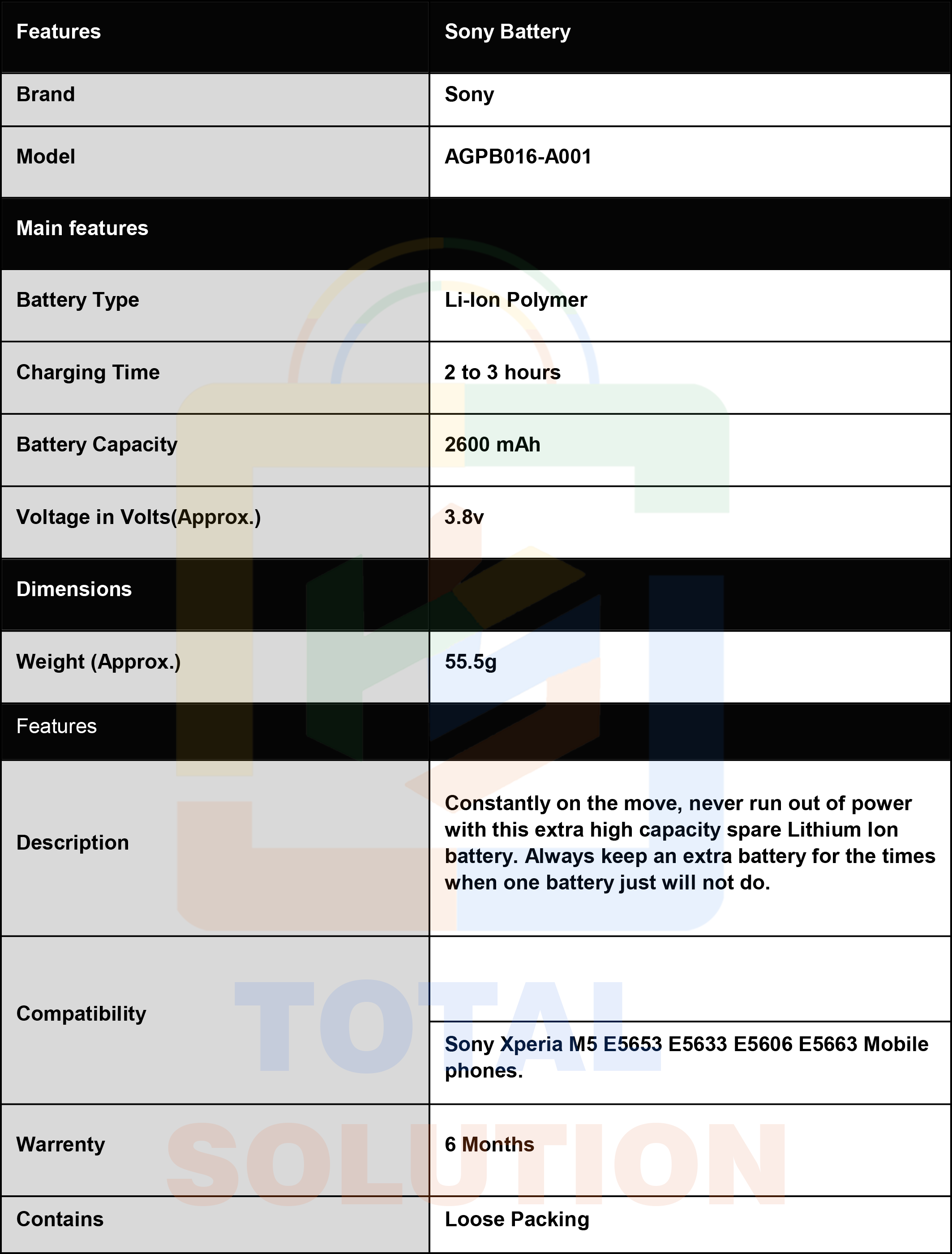 | Features | Sony Battery |
|---|---|
| Brand | Sony |
| Model | AGPB016-A001 |
| Main features | |
| Battery Type | Li-Ion Polymer |
| Charging Time | 2 to 3 hours |
| Battery Capacity | 2600 mAh |
| Voltage in Volts(Approx.) | 3.8v |
| Dimensions | |
| Weight (Approx.) | 55.5g |
| Features | |
| Description | Constantly on the move, never run out of power with this extra high capacity spare Lithium Ion battery. Always keep an extra battery for the times when one battery just will not do. |
| Compatibility | Sony Xperia M5 E5653 E5633 E5606 E5663 Mobile phones. |
| Warrenty | 6 Months |
| Contains | Loose Packing |

TOTAL SOLUTION